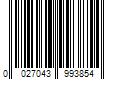 0 027043 993854